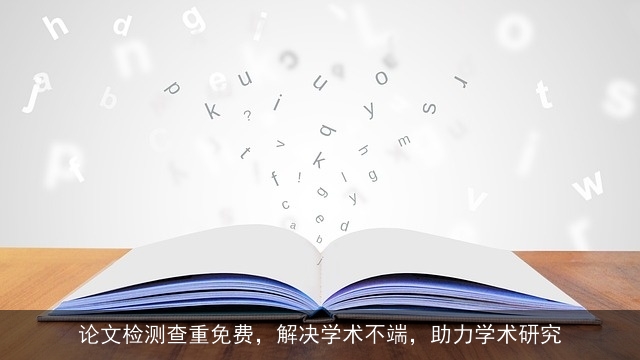 论文检测查重免费，解决学术不端，助力学术研究